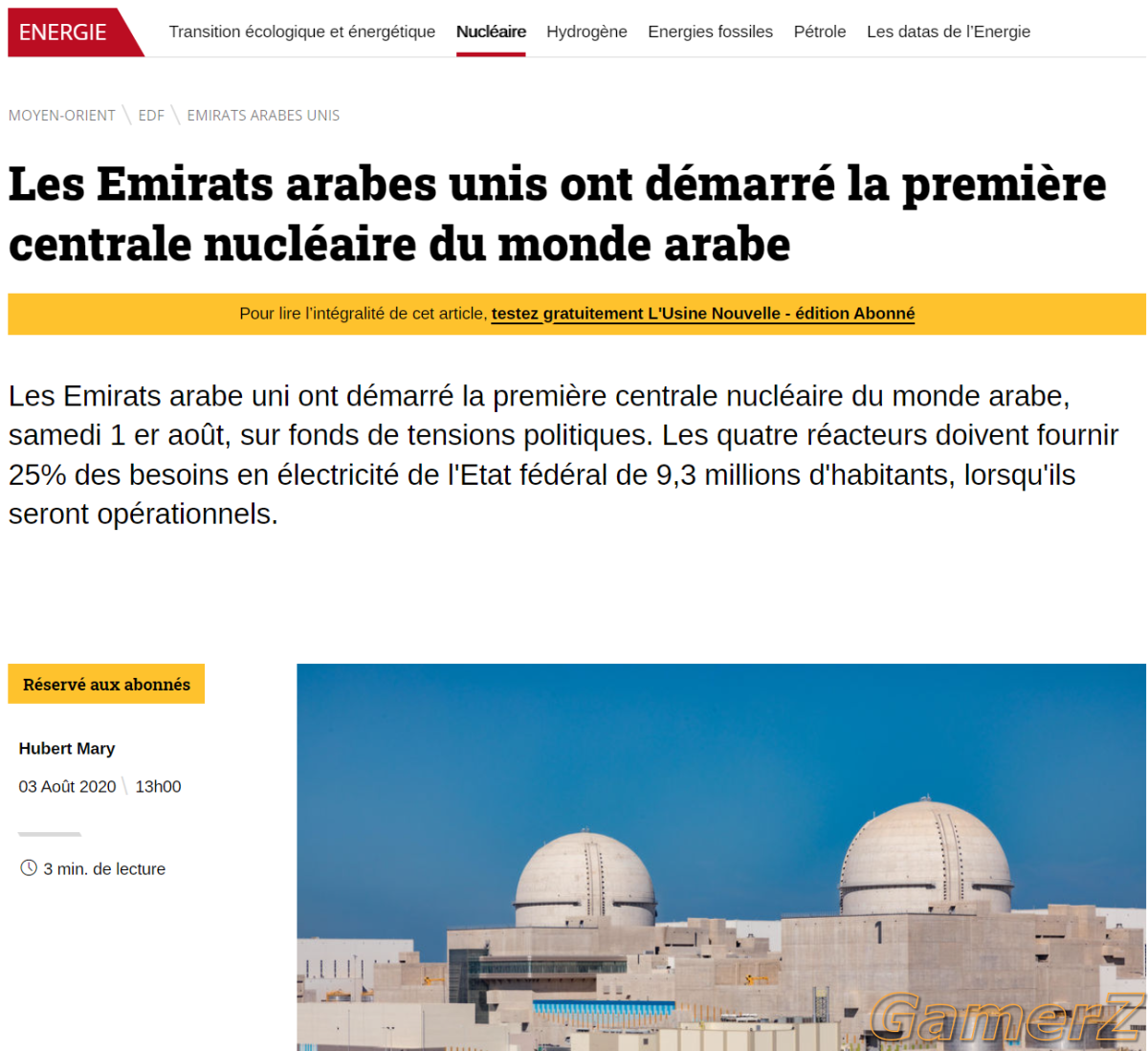 ENERGIE Transition écologique et énergétique Nucléaire Hydrogène Energies fossiles Pétrole Les datas de l'Energie

MOYEN-ORIENT \ EDF \ EMIRATS ARABES UNIS

Les Emirats arabes unis ont démarré la première centrale nucléaire du monde arabe

Pour lire l'intégralité de cet article, testez gratuitement L'Usine Nouvelle - édition Abonné

Les Emirats arabe uni ont démarré la première centrale nucléaire du monde arabe, samedi 1 er août, sur fonds de tensions politiques. Les quatre réacteurs doivent fournir 25% des besoins en électricité de l'Etat fédéral de 9,3 millions d'habitants, lorsqu'ils seront opérationnels.

Réservé aux abonnés

Hubert Mary

03 Août 2020 \ 13h00

3 min. de lecture

1

GamerZ